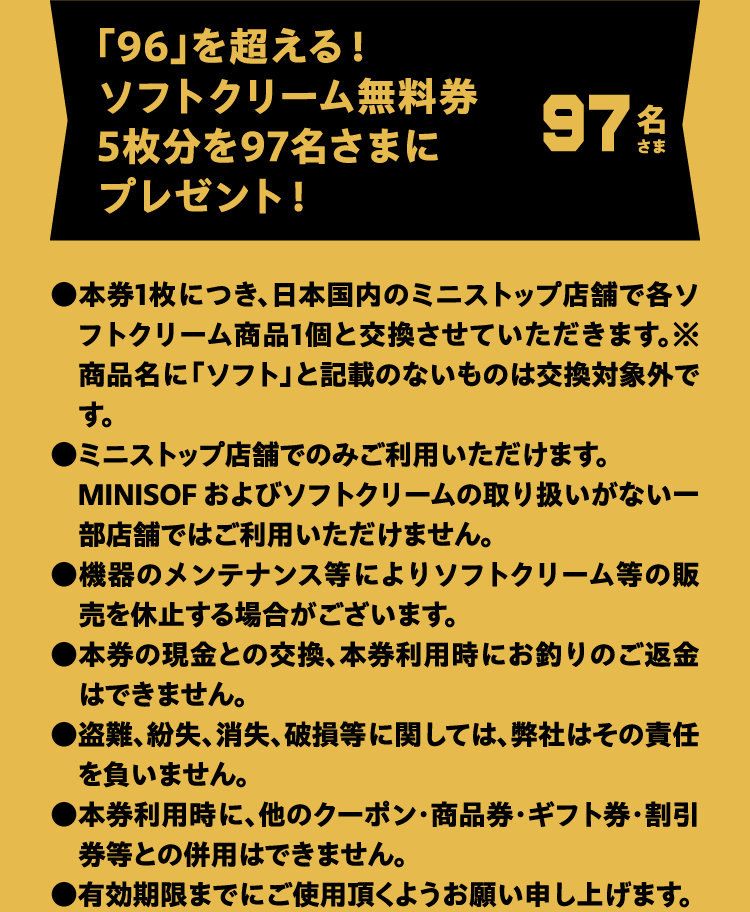 「96」を超える！
ソフトクリーム無料券
5枚分を97名さまに
プレゼント！

97名さま

●本券1枚につき、日本国内のミニストップ店舗で各ソフトクリーム商品1個と交換させていただきます。※商品名に「ソフト」と記載のないものは交換対象外です。

●ミニストップ店舗でのみご利用いただけます。MINISOF およびソフトクリームの取り扱いがない一部店舗ではご利用いただけません。

●機器のメンテナンス等によりソフトクリーム等の販売を休止する場合がございます。

●本券の現金との交換、本券利用時にお釣りのご返金はできません。

●盗難、紛失、消失、破損等に関しては、弊社はその責任を負いません。

●本券利用時に、他のクーポン・商品券・ギフト券・割引券等との併用はできません。

●有効期限までにご使用頂くようお願い申し上げます。